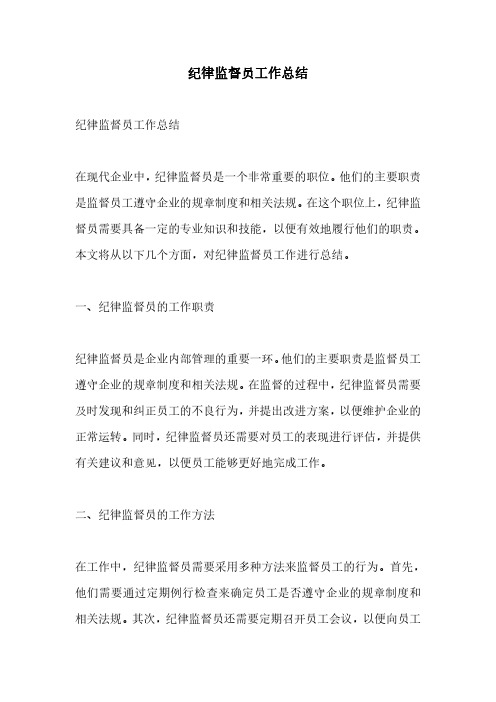 纪律监督员工作总结

纪律监督员工作总结

在现代企业中，纪律监督员是一个非常重要的职位。他们的主要职责是监督员工遵守企业的规章制度和相关法规。在这个职位上，纪律监督员需要具备一定的专业知识和技能，以便有效地履行他们的职责。本文将从以下几个方面，对纪律监督员工作进行总结。

一、纪律监督员的工作职责

纪律监督员是企业内部管理的重要一环。他们的主要职责是监督员工遵守企业的规章制度和相关法规。在监督的过程中，纪律监督员需要及时发现和纠正员工的不良行为，并提出改进方案，以便维护企业的正常运转。同时，纪律监督员还需要对员工的表现进行评估，并提供有关建议和意见，以便员工能够更好地完成工作。

二、纪律监督员的工作方法

在工作中，纪律监督员需要采用多种方法来监督员工的行为。首先，他们需要通过定期例行检查来确定员工是否遵守企业的规章制度和相关法规。其次，纪律监督员还需要定期召开员工会议，以便向员工